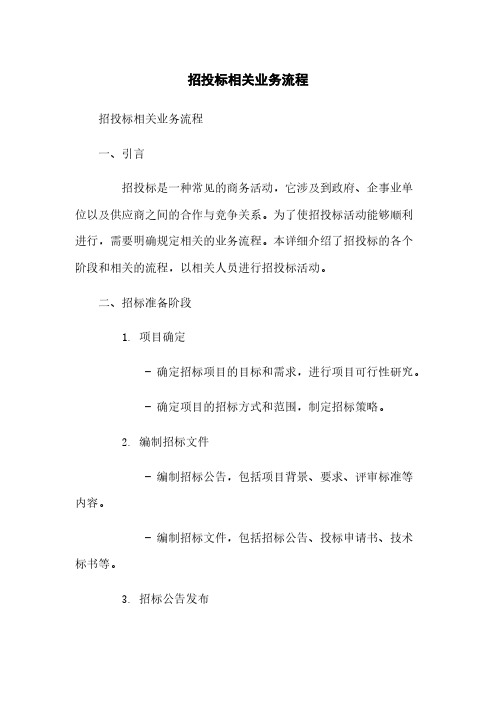 招投标相关业务流程

招投标相关业务流程

一、引言

招投标是一种常见的商务活动，它涉及到政府、企事业单位以及供应商之间的合作与竞争关系。为了使招投标活动能够顺利进行，需要明确规定相关的业务流程。本详细介绍了招投标的各个阶段和相关的流程，以相关人员进行招投标活动。

二、招标准备阶段

1. 项目确定

- 确定招标项目的目标和需求，进行项目可行性研究。

- 确定项目的招标方式和范围，制定招标策略。

2. 编制招标文件

- 编制招标公告，包括项目背景、要求、评审标准等内容。

- 编制招标文件，包括招标公告、投标申请书、技术标书等。

3. 招标公告发布